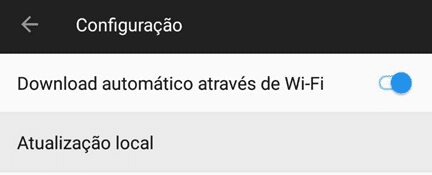 Configuração

Download automático através de Wi-Fi

Atualização local